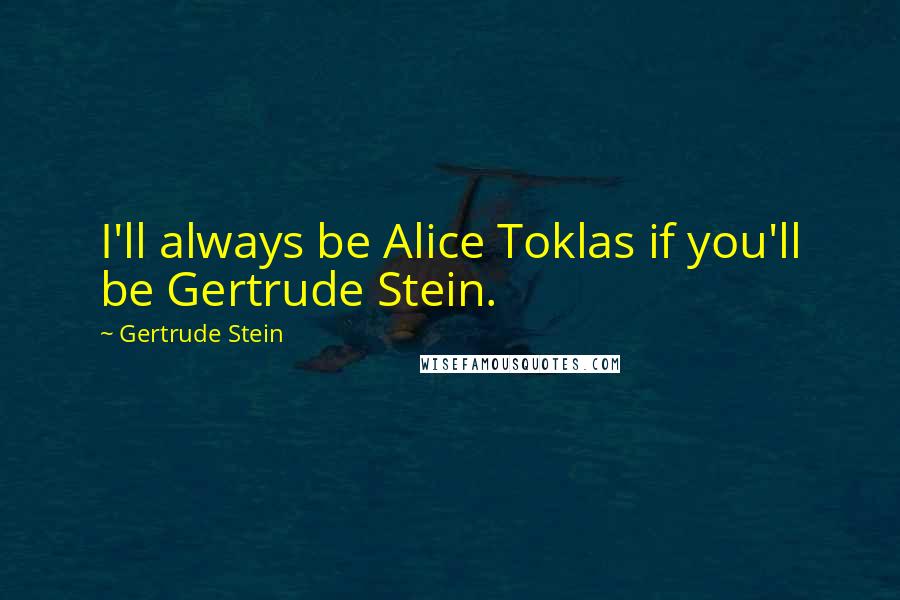 I'll always be Alice Toklas if you'll be Gertrude Stein.

~ Gertrude Stein

WISEFAMOUSQUOTES.COM